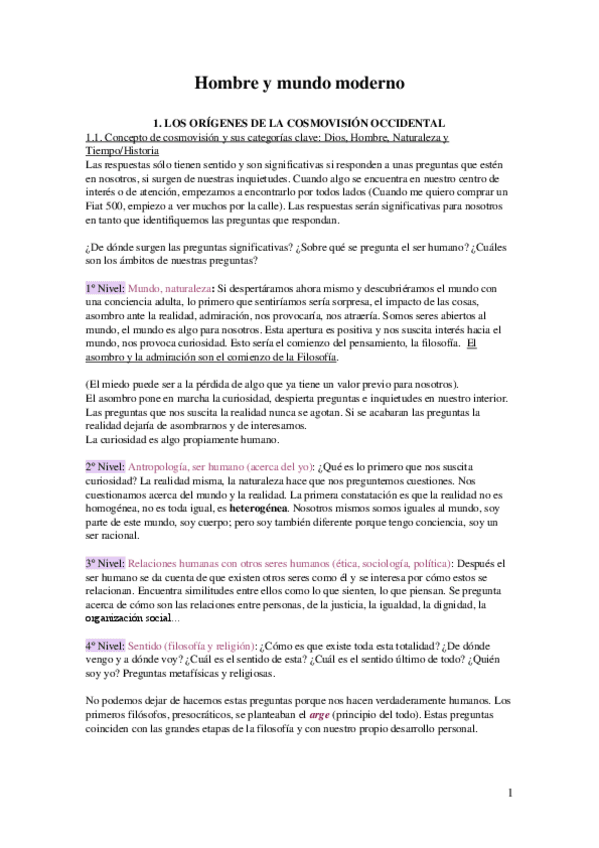 Hombre y mundo moderno

1. LOS ORÍGENES DE LA COSMOVISIÓN OCCIDENTAL

1.1. Concepto de cosmovisión y sus categorías clave: Dios, Hombre, Naturaleza y Tiempo/Historia

Las respuestas sólo tienen sentido y son significativas si responden a unas preguntas que estén en nosotros, si surgen de nuestras inquietudes. Cuando algo se encuentra en nuestro centro de interés o de atención, empezamos a encontrarlo por todos lados (Cuando me quiero comprar un Fiat 500, empiezo a ver muchos por la calle). Las respuestas serán significativas para nosotros en tanto que identifiquemos las preguntas que respondan.

¿De dónde surgen las preguntas significativas? ¿Sobre qué se pregunta el ser humano? ¿Cuáles son los ámbitos de nuestras preguntas?

1º Nivel: Mundo, naturaleza: Si despertáramos ahora mismo y descubriéramos el mundo con una conciencia adulta, lo primero que sentiríamos sería sorpresa, el impacto de las cosas, asombro ante la realidad, admiración, nos provocaría, nos atraería. Somos seres abiertos al mundo, el mundo es algo para nosotros. Esta apertura es positiva y nos suscita interés hacia el mundo, nos provoca curiosidad. Esto sería el comienzo del pensamiento, la filosofía. El asombro y la admiración son el comienzo de la Filosofía.

(El miedo puede ser a la pérdida de algo que ya tiene un valor previo para nosotros).
El asombro pone en marcha la curiosidad, despierta preguntas e inquietudes en nuestro interior. Las preguntas que nos suscita la realidad nunca se agotan. Si se acabaran las preguntas la realidad dejaría de asombrarnos y de interesarnos.
La curiosidad es algo propiamente humano.

2º Nivel: Antropología, ser humano (acerca del yo): ¿Qué es lo primero que nos suscita curiosidad? La realidad misma, la naturaleza hace que nos preguntemos cuestiones. Nos cuestionamos acerca del mundo y la realidad. La primera constatación es que la realidad no es homogénea, no es toda igual, es heterogénea. Nosotros mismos somos iguales al mundo, soy parte de este mundo, soy cuerpo; pero soy también diferente porque tengo conciencia, soy un ser racional.

3º Nivel: Relaciones humanas con otros seres humanos (ética, sociología, política): Después el ser humano se da cuenta de que existen otros seres como él y se interesa por cómo estos se relacionan. Encuentra similitudes entre ellos como lo que sienten, lo que piensan. Se pregunta acerca de cómo son las relaciones entre personas, de la justicia, la igualdad, la dignidad, la organización social...

4º Nivel: Sentido (filosofía y religión): ¿Cómo es que existe toda esta totalidad? ¿De dónde vengo y a dónde voy? ¿Cuál es el sentido de esta? ¿Cuál es el sentido último de todo? ¿Quién soy yo? Preguntas metafísicas y religiosas.

No podemos dejar de hacernos estas preguntas porque nos hacen verdaderamente humanos. Los primeros filósofos, presocráticos, se planteaban el arge (principio del todo). Estas preguntas coinciden con las grandes etapas de la filosofía y con nuestro propio desarrollo personal.

1